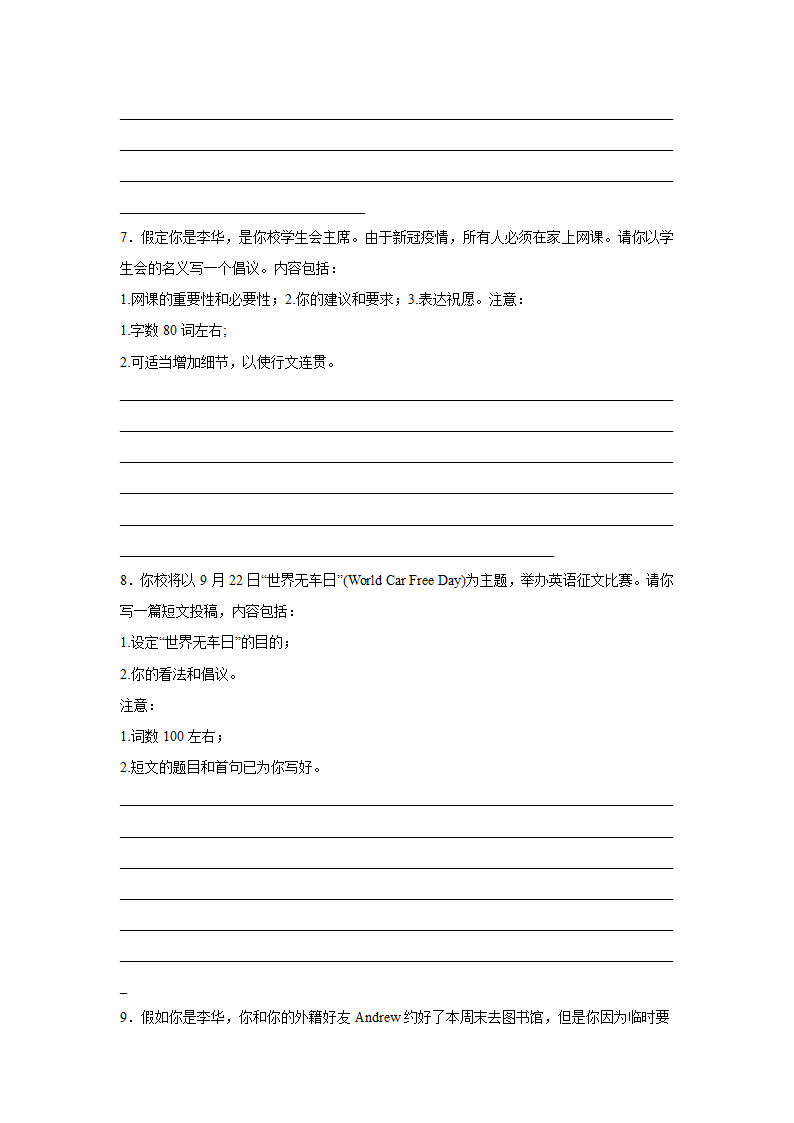 7．假定你是李华，是你校学生会主席。由于新冠疫情，所有人必须在家上网课。请你以学生会的名义写一个倡议。内容包括：

1.网课的重要性和必要性；2.你的建议和要求；3.表达祝愿。注意：

1.字数 80 词左右;

2.可适当增加细节，以使行文连贯。

8．你校将以 9 月 22 日“世界无车日”(World Car Free Day)为主题，举办英语征文比赛。请你写一篇短文投稿，内容包括：

1.设定“世界无车日”的目的；

2.你的看法和倡议。

注意：

1.词数 100 左右；

2.短文的题目和首句已为你写好。

9．假如你是李华，你和你的外籍好友 Andrew 约好了本周末去图书馆，但是你因为临时要